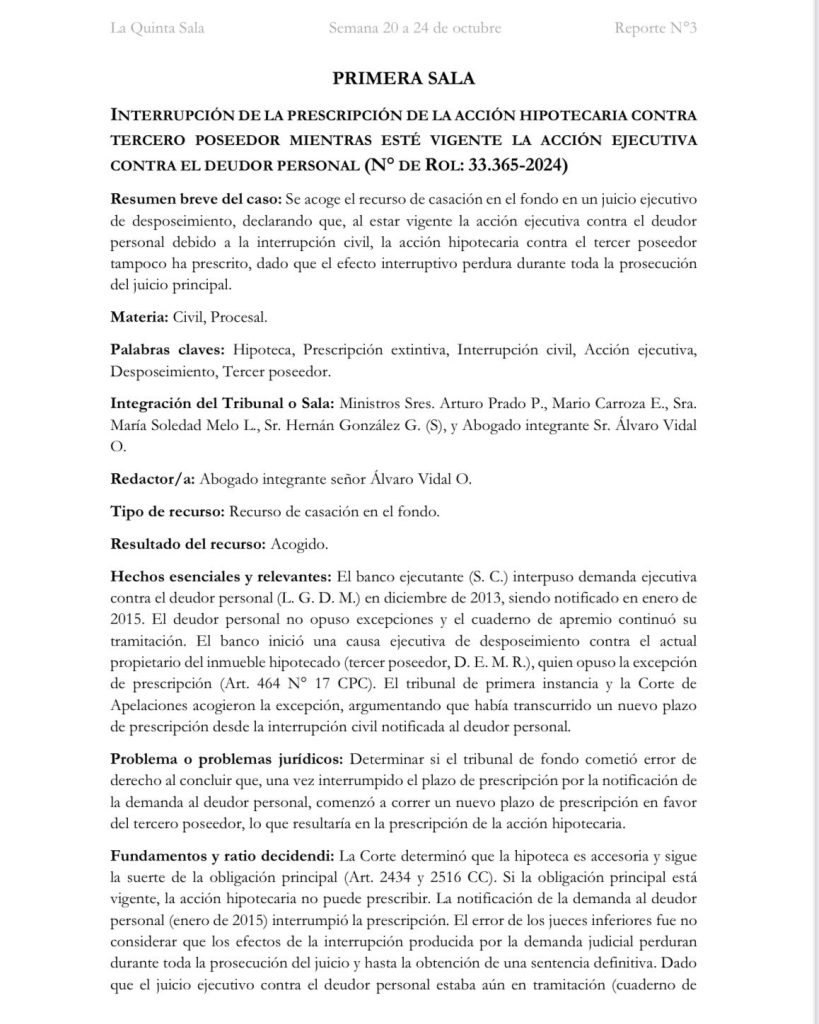 La Quinta Sala Semana 20 a 24 de octubre Reporte N°3

PRIMERA SALA

INTERRUPCIÓN DE LA PRESCRIPCIÓN DE LA ACCIÓN HIPOTECARIA CONTRA TERCERO POSEEDOR MIENTRAS ESTÉ VIGENTE LA ACCIÓN EJECUTIVA CONTRA EL DEUDOR PERSONAL (N° DE ROL: 33.365-2024)

Resumen breve del caso: Se acoge el recurso de casación en el fondo en un juicio ejecutivo de desposeimiento, declarando que, al estar vigente la acción ejecutiva contra el deudor personal debido a la interrupción civil, la acción hipotecaria contra el tercer poseedor tampoco ha prescrito, dado que el efecto interruptivo perdura durante toda la prosecución del juicio principal.

Materia: Civil, Procesal.

Palabras claves: Hipoteca, Prescripción extintiva, Interrupción civil, Acción ejecutiva, Desposeimiento, Tercer poseedor.

Integración del Tribunal o Sala: Ministros Sres. Arturo Prado P., Mario Carroza E., Sra. María Soledad Melo L., Sr. Hernán González G. (S), y Abogado integrante Sr. Álvaro Vidal O.

Redactor/a: Abogado integrante señor Álvaro Vidal O.

Tipo de recurso: Recurso de casación en el fondo.

Resultado del recurso: Acogido.

Hechos esenciales y relevantes: El banco ejecutante (S. C.) interpuso demanda ejecutiva contra el deudor personal (L. G. D. M.) en diciembre de 2013, siendo notificado en enero de 2015. El deudor personal no opuso excepciones y el cuaderno de apremio continuó su tramitación. El banco inició una causa ejecutiva de desposeimiento contra el actual propietario del inmueble hipotecado (tercer poseedor, D. E. M. R.), quien opuso la excepción de prescripción (Art. 464 N° 17 CPC). El tribunal de primera instancia y la Corte de Apelaciones acogieron la excepción, argumentando que había transcurrido un nuevo plazo de prescripción desde la interrupción civil notificada al deudor personal.

Problema o problemas jurídicos: Determinar si el tribunal de fondo cometió error de derecho al concluir que, una vez interrumpido el plazo de prescripción por la notificación de la demanda al deudor personal, comenzó a correr un nuevo plazo de prescripción en favor del tercero poseedor, lo que resultaría en la prescripción de la acción hipotecaria.

Fundamentos y ratio decidendi: La Corte determinó que la hipoteca es accesoria y sigue la suerte de la obligación principal (Art. 2434 y 2516 CC). Si la obligación principal está vigente, la acción hipotecaria no puede prescribir. La notificación de la demanda al deudor personal (enero de 2015) interrumpió la prescripción. El error de los jueces inferiores fue no considerar que los efectos de la interrupción producida por la demanda judicial perduran durante toda la prosecución del juicio y hasta la obtención de una sentencia definitiva. Dado que el juicio ejecutivo contra el deudor personal estaba aún en tramitación (cuaderno de